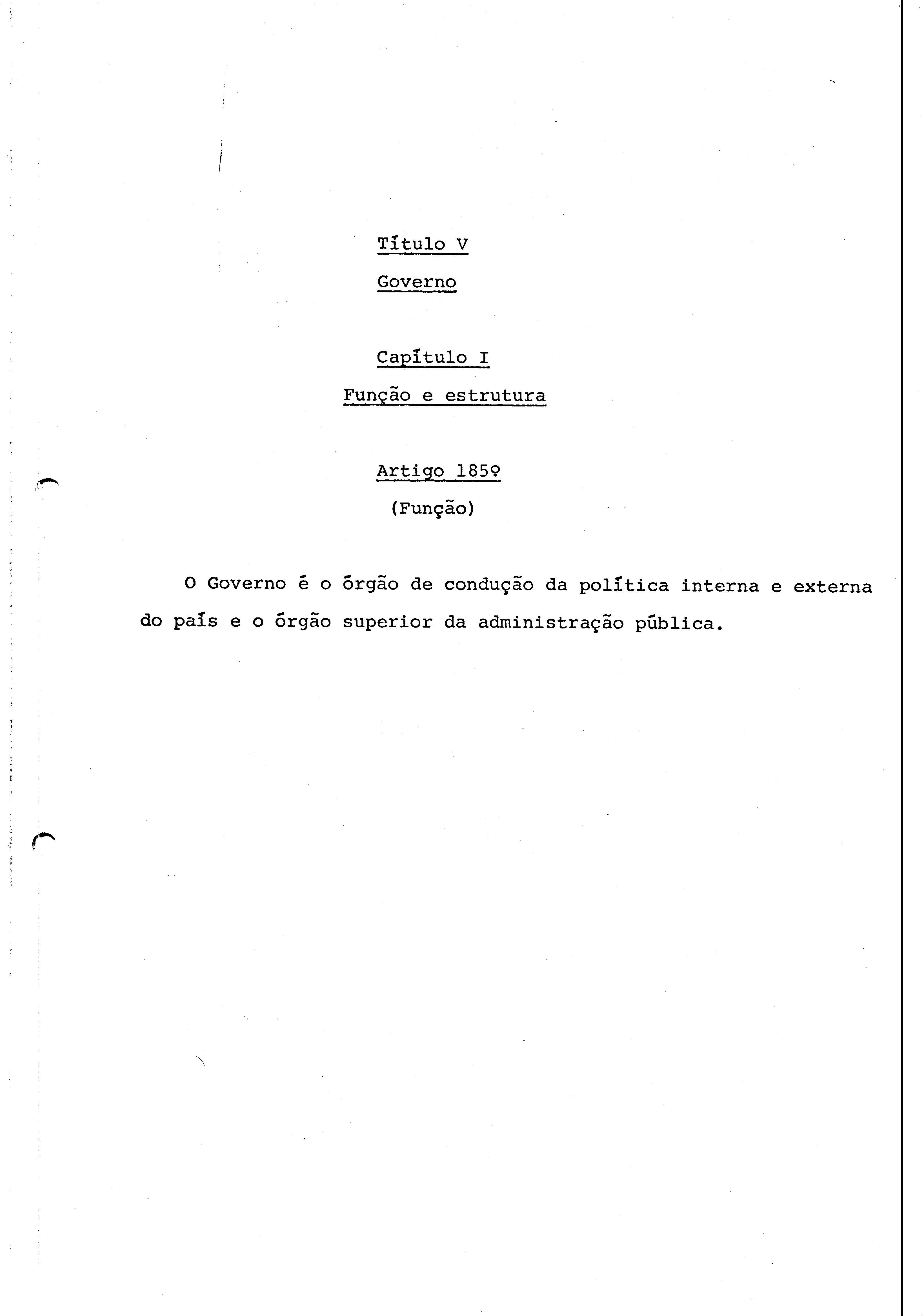 Título V

Governo

Capítulo I

Função e estrutura

Artigo 185º

(Função)

O Governo é o órgão de condução da política interna e externa do país e o órgão superior da administração pública.